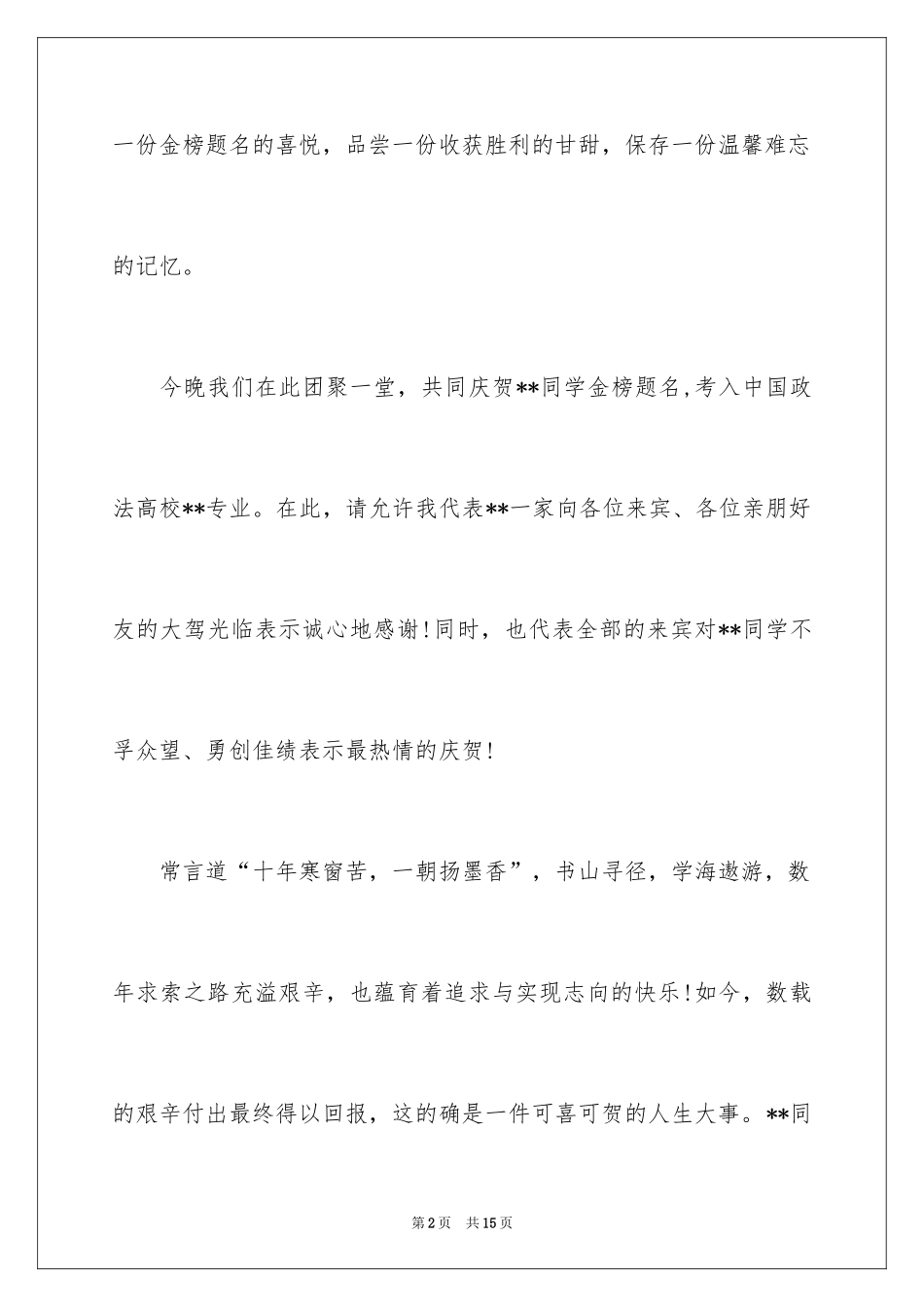 一份金榜题名的喜悦，品尝一份收获胜利的甘甜，保存一份温馨难忘的记忆。

今晚我们在此团聚一堂，共同庆贺**同学金榜题名,考入中国政法高校**专业。在此，请允许我代表**一家向各位来宾、各位亲朋好友的大驾光临表示诚心地感谢!同时，也代表全部的来宾对**同学不孚众望、勇创佳绩表示最热情的庆贺!

常言道“十年寒窗苦，一朝扬墨香”，书山寻径，学海遨游，数年求索之路充溢艰辛，也蕴育着追求与实现志向的快乐!如今，数载的艰辛付出最终得以回报，这的确是一件可喜可贺的人生大事。**同

第2页 共15页